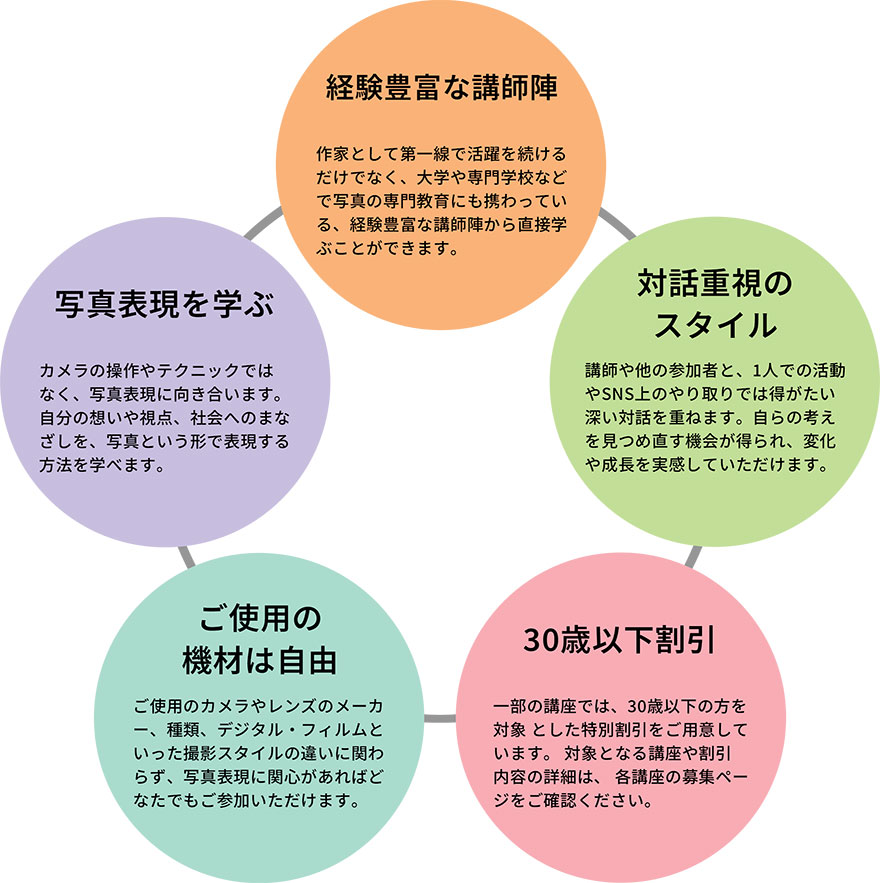 経験豊富な講師陣

作家として第一線で活躍を続けるだけでなく、大学や専門学校などで写真の専門教育にも携わっている、経験豊富な講師陣から直接学ぶことができます。

対話重視のスタイル

講師や他の参加者と、1人での活動やSNS上のやり取りでは得がたい深い対話を重ねます。自らの考えを見つめ直す機会が得られ、変化や成長を実感していただけます。

30歳以下割引

一部の講座では、30歳以下の方を対象 とした特別割引をご用意しています。 対象となる講座や割引内容の詳細は、 各講座の募集ページをご確認ください。

ご使用の機材は自由

ご使用のカメラやレンズのメーカー、種類、デジタル・フィルムといった撮影スタイルの違いに関わらず、写真表現に関心があればどなたでもご参加いただけます。

写真表現を学ぶ

カメラの操作やテクニックではなく、写真表現に向き合います。自分の想いや視点、社会へのまなざしを、写真という形で表現する方法を学べます。